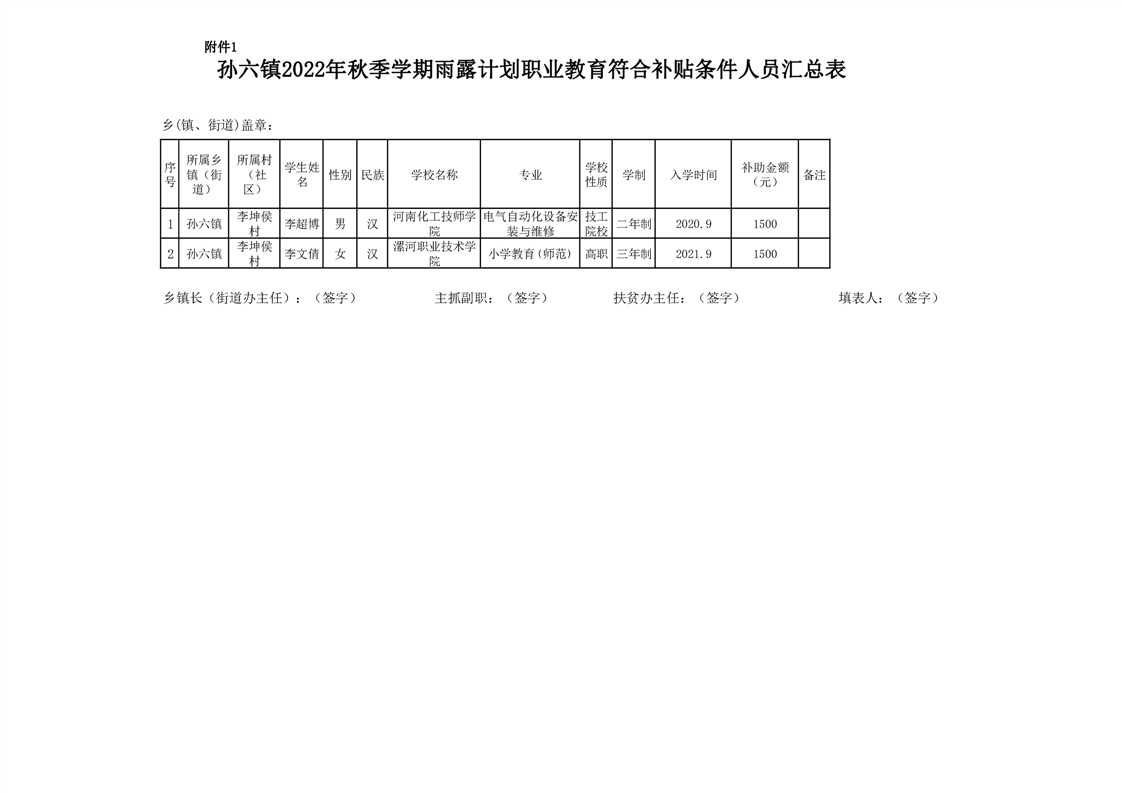 附件1

孙六镇2022年秋季学期雨露计划职业教育符合补贴条件人员汇总表

乡(镇、街道)盖章:

| 序号 | 所属乡镇(街道) | 所属村(社区) | 学生姓名 | 性别 | 民族 | 学校名称 | 专业 | 学校性质 | 学制 | 入学时间 | 补助金额(元) | 备注 |
|---|---|---|---|---|---|---|---|---|---|---|---|---|
| 1 | 孙六镇 | 李坤侯村 | 李超博 | 男 | 汉 | 河南化工技师学院 | 电气自动化设备安装与维修 | 技工院校 | 二年制 | 2020.9 | 1500 | |
| 2 | 孙六镇 | 李坤侯村 | 李文倩 | 女 | 汉 | 漯河职业技术学院 | 小学教育(师范) | 高职 | 三年制 | 2021.9 | 1500 | |

乡镇长(街道办主任):(签字)　　主抓副职:(签字)　　扶贫办主任:(签字)　　填表人:(签字)